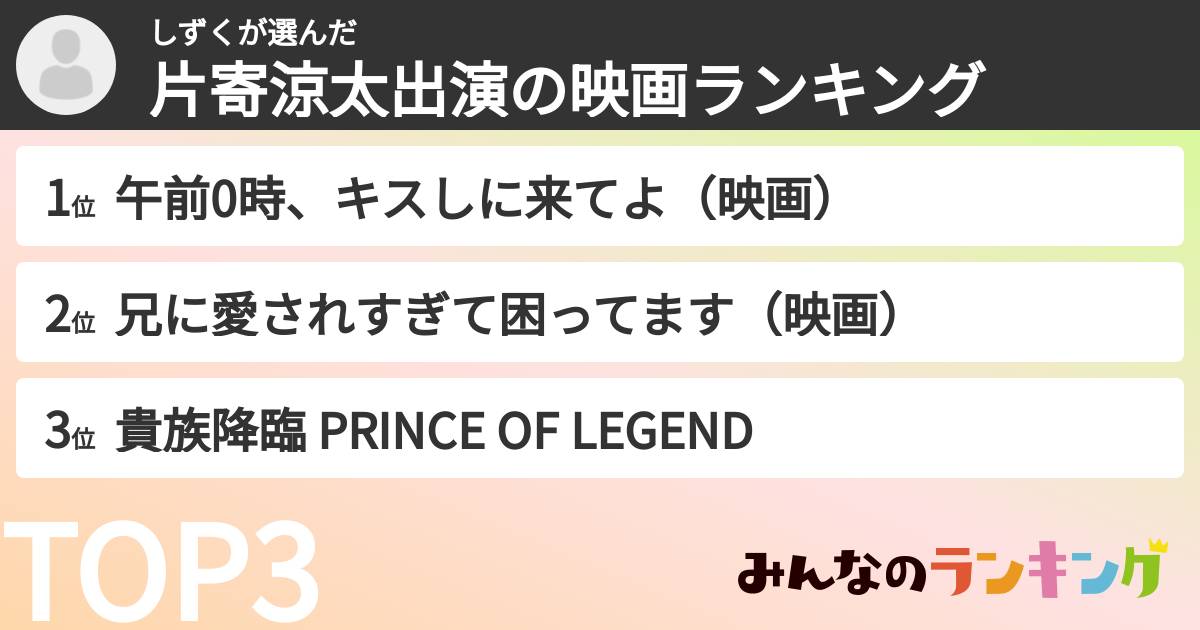 しずくが選んだ
片寄涼太出演の映画ランキング

1位 午前0時、キスしに来てよ（映画）

2位 兄に愛されすぎて困ってます（映画）

3位 貴族降臨 PRINCE OF LEGEND

TOP3

みんなのランキング